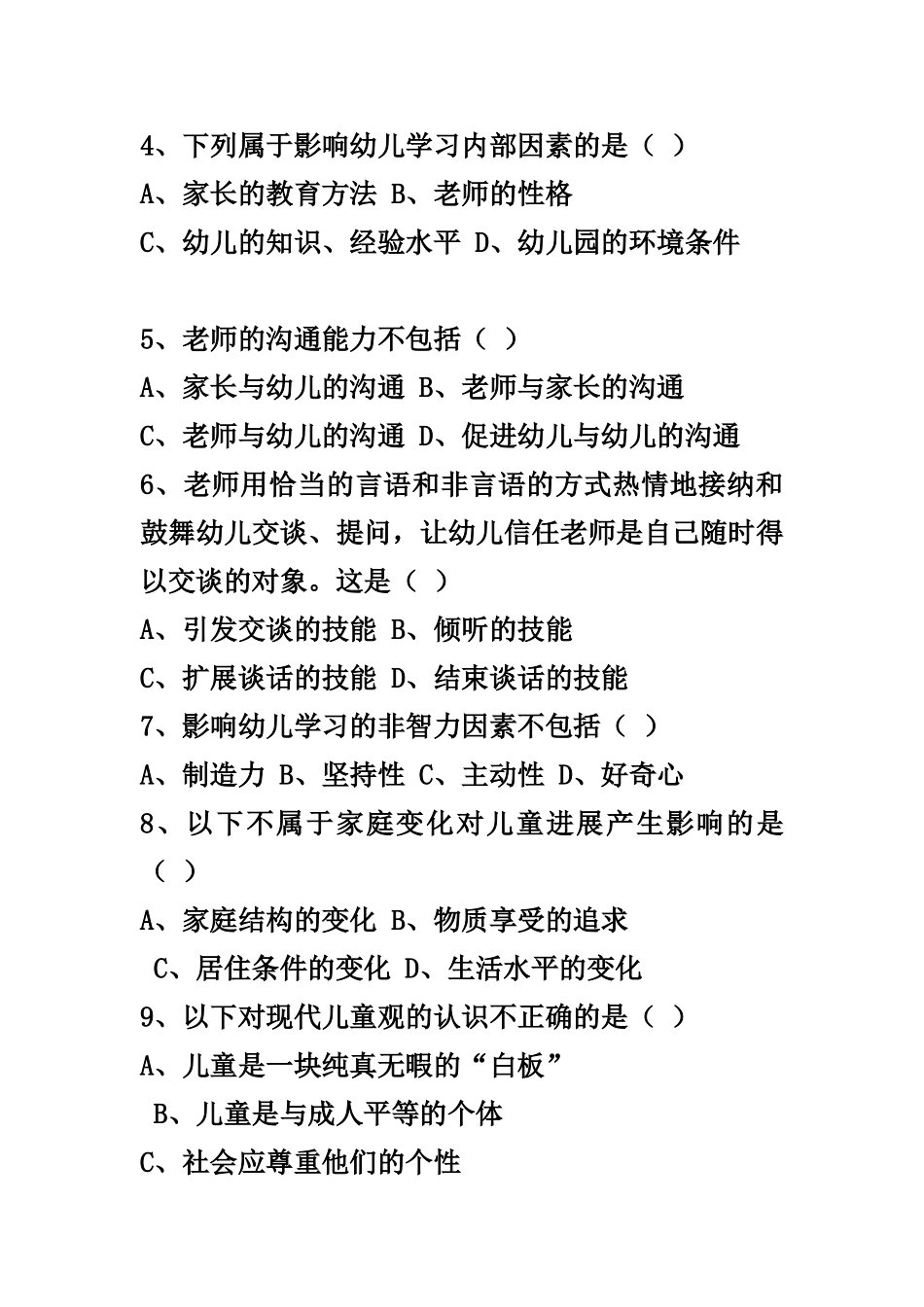 4、下列属于影响幼儿学习内部因素的是（ ）
A、家长的教育方法 B、老师的性格
C、幼儿的知识、经验水平 D、幼儿园的环境条件

5、老师的沟通能力不包括（ ）
A、家长与幼儿的沟通 B、老师与家长的沟通
C、老师与幼儿的沟通 D、促进幼儿与幼儿的沟通
6、老师用恰当的言语和非言语的方式热情地接纳和鼓舞幼儿交谈、提问，让幼儿信任老师是自己随时得以交谈的对象。这是（ ）
A、引发交谈的技能 B、倾听的技能
C、扩展谈话的技能 D、结束谈话的技能
7、影响幼儿学习的非智力因素不包括（ ）
A、制造力 B、坚持性 C、主动性 D、好奇心
8、以下不属于家庭变化对儿童进展产生影响的是（ ）
A、家庭结构的变化 B、物质享受的追求
C、居住条件的变化 D、生活水平的变化
9、以下对现代儿童观的认识不正确的是（ ）
A、儿童是一块纯真无暇的“白板”
B、儿童是与成人平等的个体
C、社会应尊重他们的个性